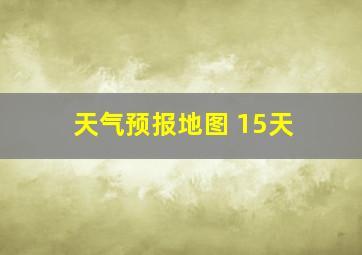 天气预报地图 15天